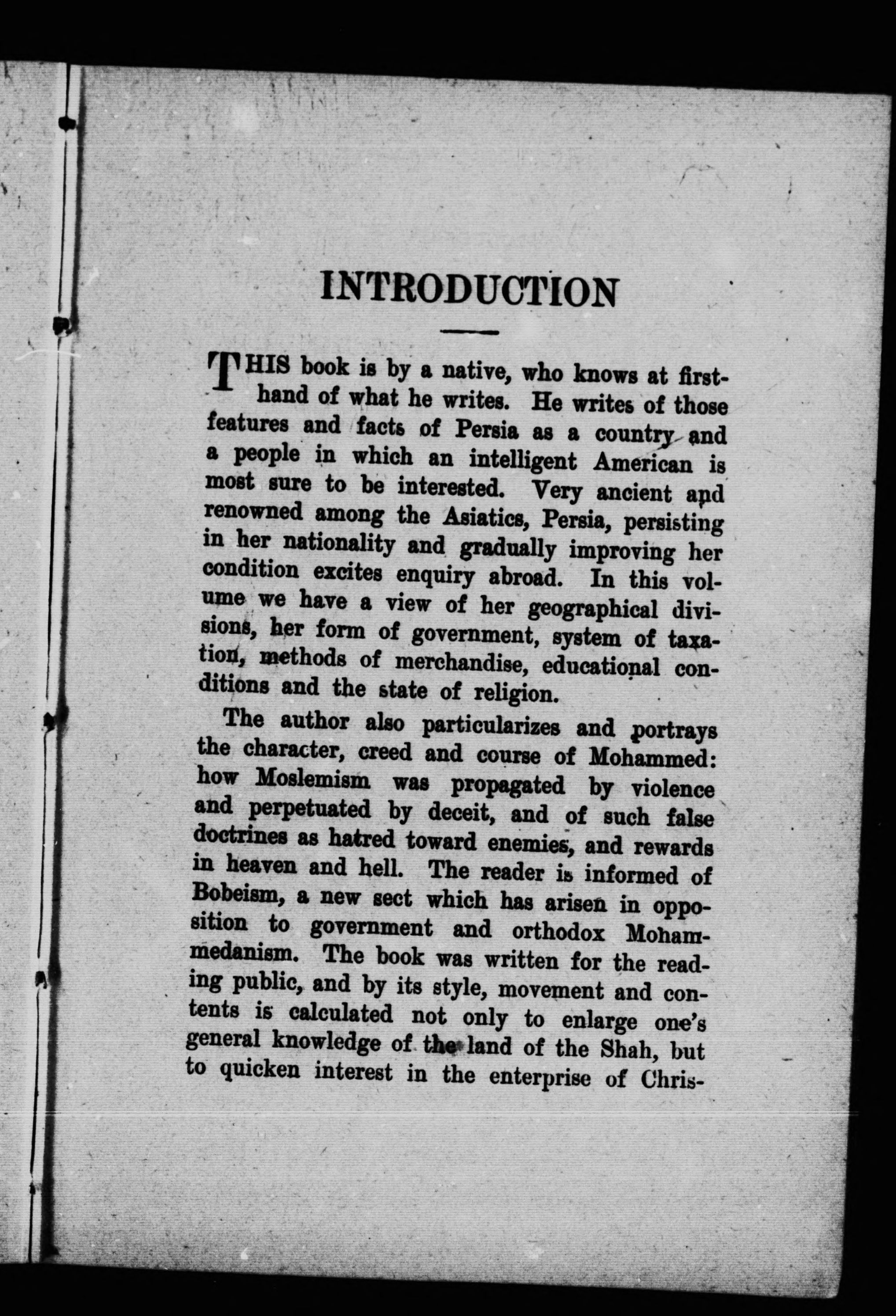 INTRODUCTION

THIS book is by a native, who knows at firsthand of what he writes. He writes of those features and facts of Persia as a country and a people in which an intelligent American is most sure to be interested. Very ancient and renowned among the Asiatics, Persia, persisting in her nationality and gradually improving her condition excites enquiry abroad. In this volume we have a view of her geographical divisions, her form of government, system of taxation, methods of merchandise, educational conditions and the state of religion.

The author also particularizes and portrays the character, creed and course of Mohammed: how Moslemism was propagated by violence and perpetuated by deceit, and of such false doctrines as hatred toward enemies, and rewards in heaven and hell. The reader is informed of Bobeism, a new sect which has arisen in opposition to government and orthodox Mohammedanism. The book was written for the reading public, and by its style, movement and contents is calculated not only to enlarge one's general knowledge of the land of the Shah, but to quicken interest in the enterprise of Chris-